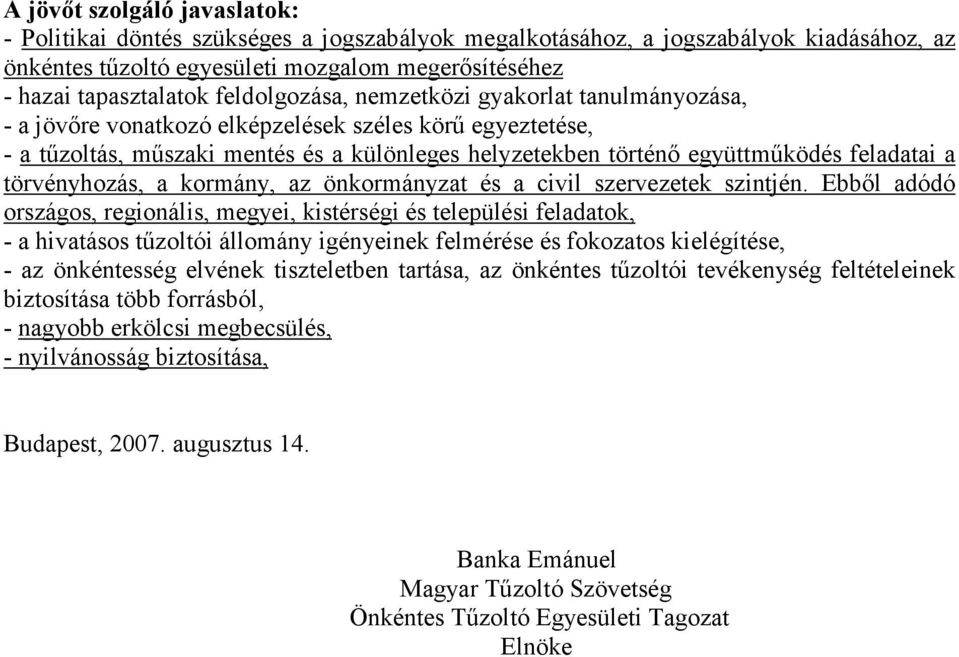 A jövőt szolgáló javaslatok:
- Politikai döntés szükséges a jogszabályok megalkotásához, a jogszabályok kiadásához, az önkéntes tűzoltó egyesületi mozgalom megerősítéséhez
- hazai tapasztalatok feldolgozása, nemzetközi gyakorlat tanulmányozása,
- a jövőre vonatkozó elképzelések széles körű egyeztetése,
- a tűzoltás, műszaki mentés és a különleges helyzetekben történő együttműködés feladatai a törvényhozás, a kormány, az önkormányzat és a civil szervezetek szintjén. Ebből adódó országos, regionális, megyei, kistérségi és települési feladatok,
- a hivatásos tűzoltói állomány igényeinek felmérése és fokozatos kielégítése,
- az önkéntesség elvének tiszteletben tartása, az önkéntes tűzoltói tevékenység feltételeinek biztosítása több forrásból,
- nagyobb erkölcsi megbecsülés,
- nyilvánosság biztosítása,

Budapest, 2007. augusztus 14.

Banka Emánuel
Magyar Tűzoltó Szövetség
Önkéntes Tűzoltó Egyesületi Tagozat
Elnöke